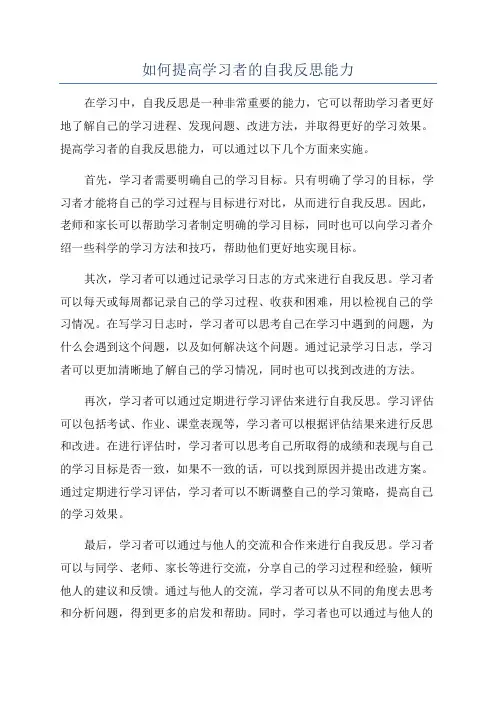 如何提高学习者的自我反思能力

在学习中，自我反思是一种非常重要的能力，它可以帮助学习者更好地了解自己的学习进程、发现问题、改进方法，并取得更好的学习效果。提高学习者的自我反思能力，可以通过以下几个方面来实施。

首先，学习者需要明确自己的学习目标。只有明确了学习的目标，学习者才能将自己的学习过程与目标进行对比，从而进行自我反思。因此，老师和家长可以帮助学习者制定明确的学习目标，同时也可以向学习者介绍一些科学的学习方法和技巧，帮助他们更好地实现目标。

其次，学习者可以通过记录学习日志的方式来进行自我反思。学习者可以每天或每周都记录自己的学习过程、收获和困难，用以检视自己的学习情况。在写学习日志时，学习者可以思考自己在学习中遇到的问题，为什么会遇到这个问题，以及如何解决这个问题。通过记录学习日志，学习者可以更加清晰地了解自己的学习情况，同时也可以找到改进的方法。

再次，学习者可以通过定期进行学习评估来进行自我反思。学习评估可以包括考试、作业、课堂表现等，学习者可以根据评估结果来进行反思和改进。在进行评估时，学习者可以思考自己所取得的成绩和表现与自己的学习目标是否一致，如果不一致的话，可以找到原因并提出改进方案。通过定期进行学习评估，学习者可以不断调整自己的学习策略，提高自己的学习效果。

最后，学习者可以通过与他人的交流和合作来进行自我反思。学习者可以与同学、老师、家长等进行交流，分享自己的学习过程和经验，倾听他人的建议和反馈。通过与他人的交流，学习者可以从不同的角度去思考和分析问题，得到更多的启发和帮助。同时，学习者也可以通过与他人的